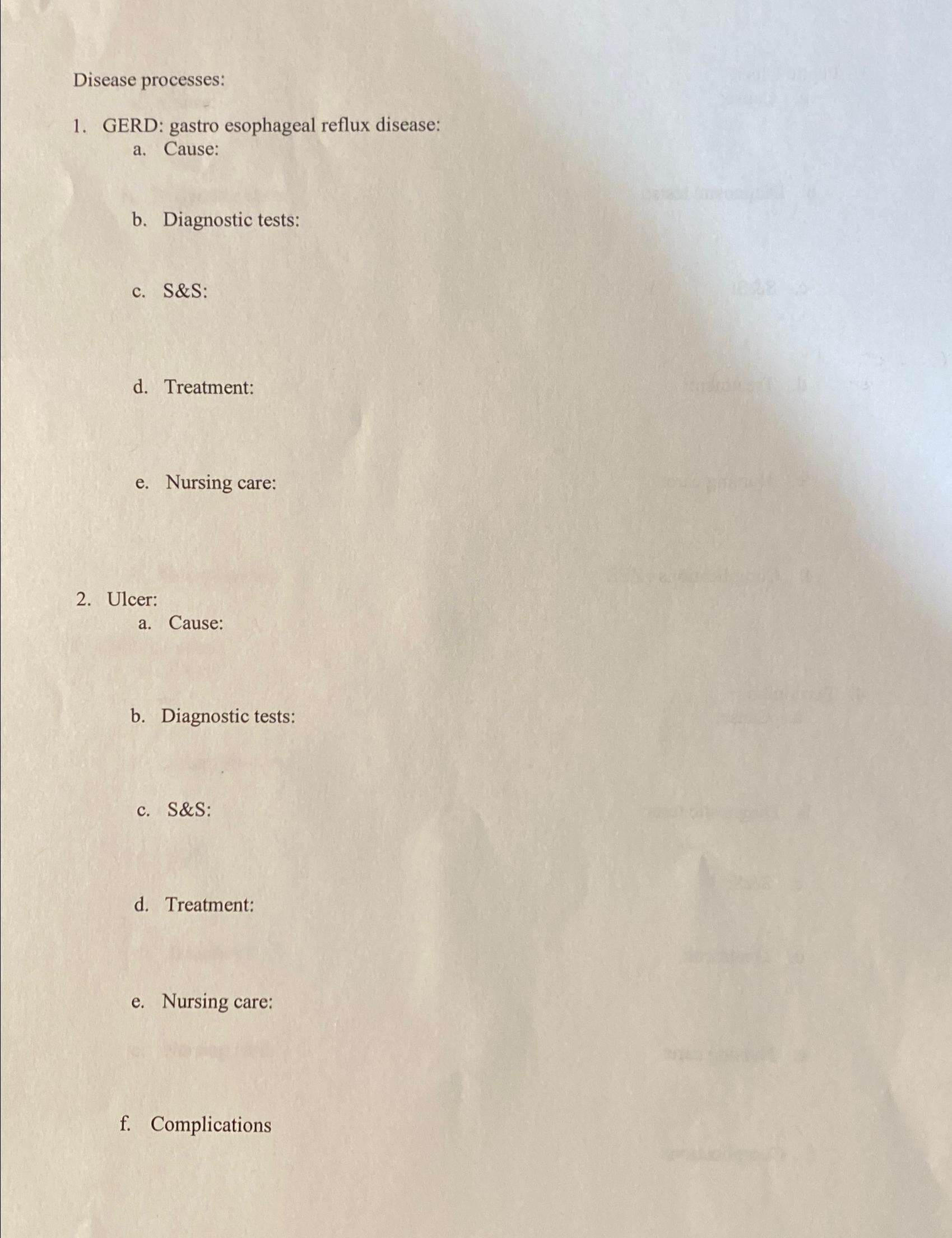 Disease processes:

1. GERD: gastro esophageal reflux disease:
a. Cause:

b. Diagnostic tests:

c. S&S:

d. Treatment:

e. Nursing care:

2. Ulcer:
a. Cause:

b. Diagnostic tests:

c. S&S:

d. Treatment:

e. Nursing care:

f. Complications